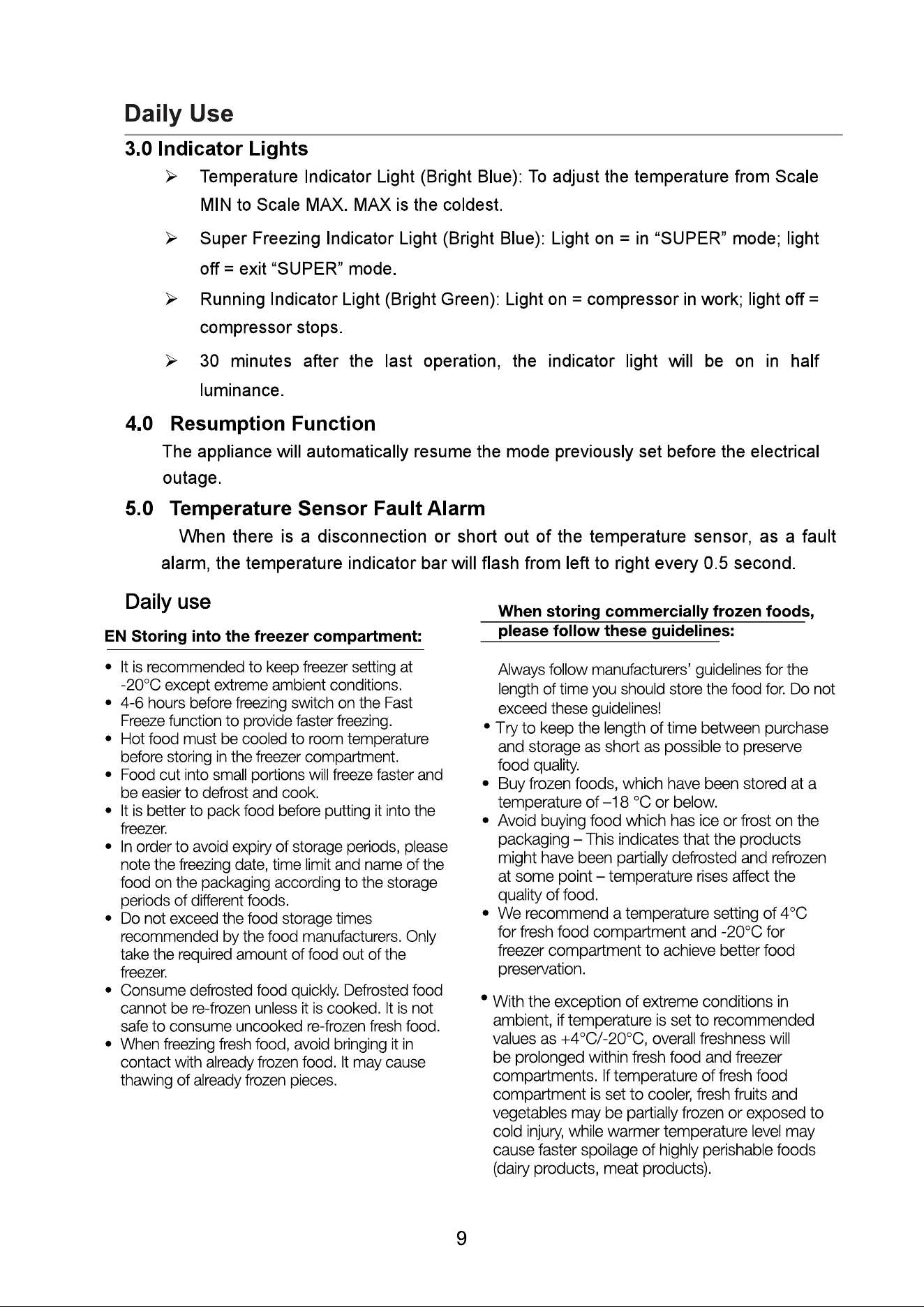 Daily Use

3.0 Indicator Lights

➢ Temperature Indicator Light (Bright Blue): To adjust the temperature from Scale MIN to Scale MAX. MAX is the coldest.

➢ Super Freezing Indicator Light (Bright Blue): Light on = in "SUPER" mode; light off = exit "SUPER" mode.

➢ Running Indicator Light (Bright Green): Light on = compressor in work; light off = compressor stops.

➢ 30 minutes after the last operation, the indicator light will be on in half luminance.

4.0 Resumption Function

The appliance will automatically resume the mode previously set before the electrical outage.

5.0 Temperature Sensor Fault Alarm

When there is a disconnection or short out of the temperature sensor, as a fault alarm, the temperature indicator bar will flash from left to right every 0.5 second.

Daily use

EN Storing into the freezer compartment:

• It is recommended to keep freezer setting at -20°C except extreme ambient conditions.
• 4-6 hours before freezing switch on the Fast Freeze function to provide faster freezing.
• Hot food must be cooled to room temperature before storing in the freezer compartment.
• Food cut into small portions will freeze faster and be easier to defrost and cook.
• It is better to pack food before putting it into the freezer.
• In order to avoid expiry of storage periods, please note the freezing date, time limit and name of the food on the packaging according to the storage periods of different foods.
• Do not exceed the food storage times recommended by the food manufacturers. Only take the required amount of food out of the freezer.
• Consume defrosted food quickly. Defrosted food cannot be re-frozen unless it is cooked. It is not safe to consume uncooked re-frozen fresh food.
• When freezing fresh food, avoid bringing it in contact with already frozen food. It may cause thawing of already frozen pieces.

When storing commercially frozen foods, please follow these guidelines:

Always follow manufacturers' guidelines for the length of time you should store the food for. Do not exceed these guidelines!
• Try to keep the length of time between purchase and storage as short as possible to preserve food quality.
• Buy frozen foods, which have been stored at a temperature of –18 °C or below.
• Avoid buying food which has ice or frost on the packaging – This indicates that the products might have been partially defrosted and refrozen at some point – temperature rises affect the quality of food.
• We recommend a temperature setting of 4°C for fresh food compartment and -20°C for freezer compartment to achieve better food preservation.
• With the exception of extreme conditions in ambient, if temperature is set to recommended values as +4°C/-20°C, overall freshness will be prolonged within fresh food and freezer compartments. If temperature of fresh food compartment is set to cooler, fresh fruits and vegetables may be partially frozen or exposed to cold injury, while warmer temperature level may cause faster spoilage of highly perishable foods (dairy products, meat products).

9